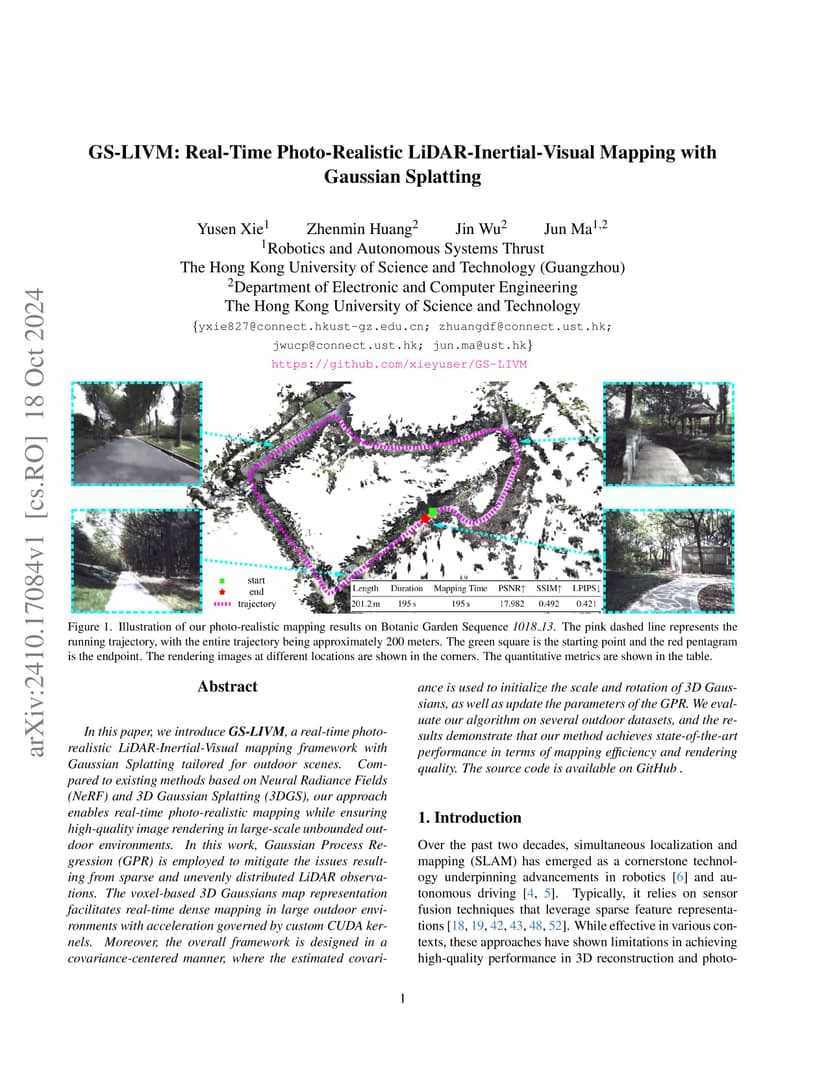 arXiv:2410.17084v1 [cs.RO] 18 Oct 2024

GS-LIVM: Real-Time Photo-Realistic LiDAR-Inertial-Visual Mapping with Gaussian Splatting

Yusen Xie$^1$ Zhenmin Huang$^2$ Jin Wu$^2$ Jun Ma$^{1,2}$
$^1$Robotics and Autonomous Systems Thrust
The Hong Kong University of Science and Technology (Guangzhou)
$^2$Department of Electronic and Computer Engineering
The Hong Kong University of Science and Technology
{yxie827@connect.hkust-gz.edu.cn; zhuangdf@connect.ust.hk; jwucp@connect.ust.hk; jun.ma@ust.hk}
https://github.com/xieyuser/GS-LIVM

start
end
trajectory

| Length | Duration | Mapping Time | PSNR↑ | SSIM↑ | LPIPS↓ |
|---|---|---|---|---|---|
| 201.2 m | 195 s | 195 s | 17.982 | 0.492 | 0.421 |

Figure 1. Illustration of our photo-realistic mapping results on Botanic Garden Sequence 1018_13. The pink dashed line represents the running trajectory, with the entire trajectory being approximately 200 meters. The green square is the starting point and the red pentagram is the endpoint. The rendering images at different locations are shown in the corners. The quantitative metrics are shown in the table.

Abstract

In this paper, we introduce GS-LIVM, a real-time photo-realistic LiDAR-Inertial-Visual mapping framework with Gaussian Splatting tailored for outdoor scenes. Compared to existing methods based on Neural Radiance Fields (NeRF) and 3D Gaussian Splatting (3DGS), our approach enables real-time photo-realistic mapping while ensuring high-quality image rendering in large-scale unbounded outdoor environments. In this work, Gaussian Process Regression (GPR) is employed to mitigate the issues resulting from sparse and unevenly distributed LiDAR observations. The voxel-based 3D Gaussians map representation facilitates real-time dense mapping in large outdoor environments with acceleration governed by custom CUDA kernels. Moreover, the overall framework is designed in a covariance-centered manner, where the estimated covariance is used to initialize the scale and rotation of 3D Gaussians, as well as update the parameters of the GPR. We evaluate our algorithm on several outdoor datasets, and the results demonstrate that our method achieves state-of-the-art performance in terms of mapping efficiency and rendering quality. The source code is available on GitHub .

1. Introduction

Over the past two decades, simultaneous localization and mapping (SLAM) has emerged as a cornerstone technology underpinning advancements in robotics [6] and autonomous driving [4, 5]. Typically, it relies on sensor fusion techniques that leverage sparse feature representations [18, 19, 42, 43, 48, 52]. While effective in various contexts, these approaches have shown limitations in achieving high-quality performance in 3D reconstruction and photo-

1